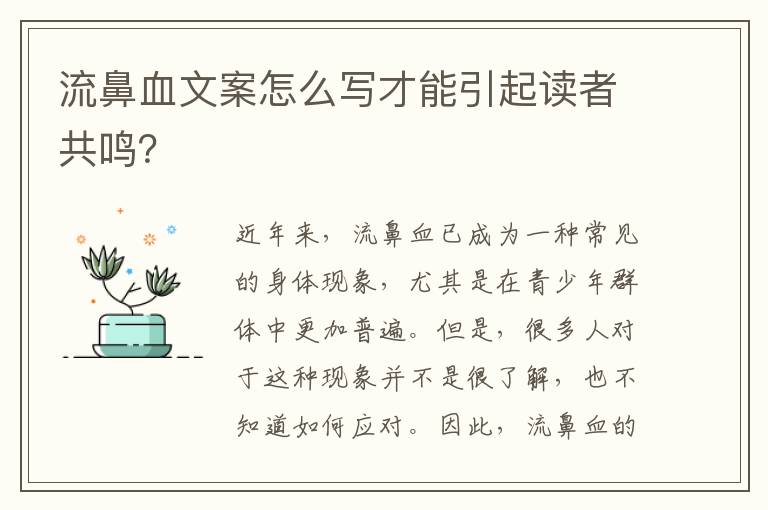 流鼻血文案怎么写才能引起读者共鸣?

近年来，流鼻血已成为一种常见的身体现象，尤其是在青少年群体中更加普遍。但是，很多人对于这种现象并不是很了解，也不知道如何应对。因此，流鼻血的